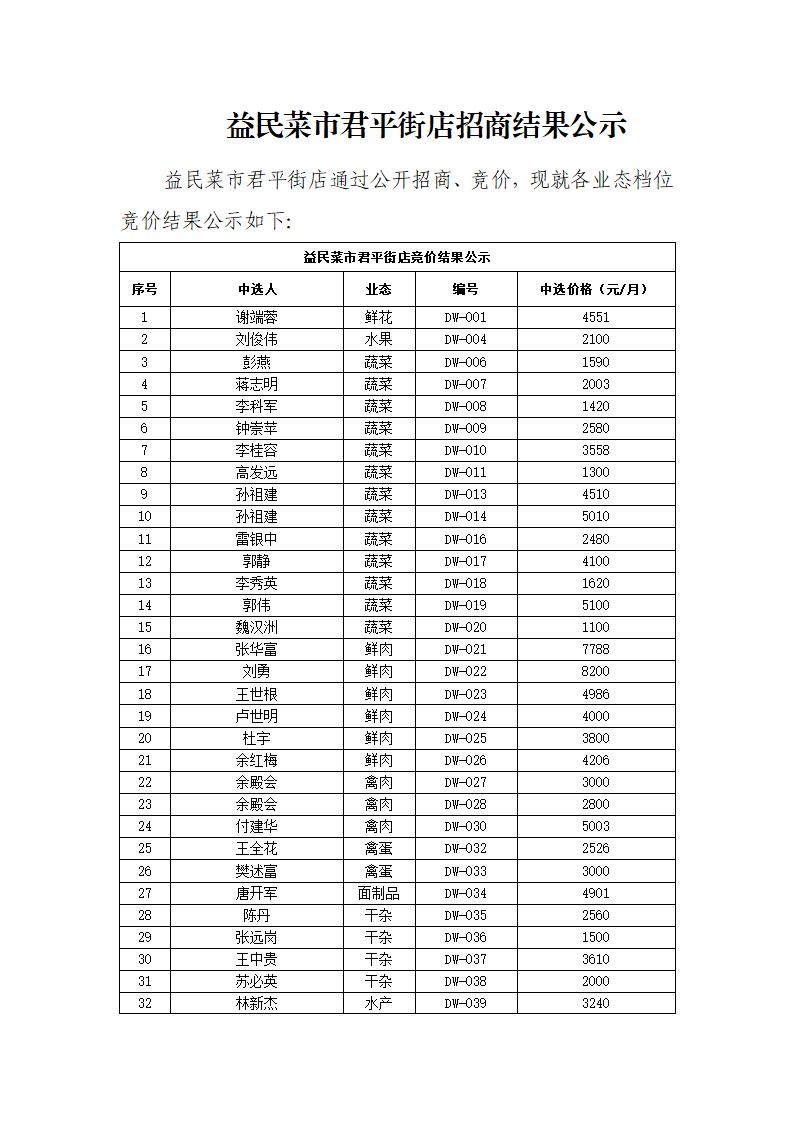 益民菜市君平街店招商结果公示

益民菜市君平街店通过公开招商、竞价，现就各业态档位竞价结果公示如下：

益民菜市君平街店竞价结果公示

| 序号 | 中选人 | 业态 | 编号 | 中选价格（元/月） |
|---|---|---|---|---|
| 1 | 谢端蓉 | 鲜花 | DW-001 | 4551 |
| 2 | 刘俊伟 | 水果 | DW-004 | 2100 |
| 3 | 彭燕 | 蔬菜 | DW-006 | 1590 |
| 4 | 蒋志明 | 蔬菜 | DW-007 | 2003 |
| 5 | 李科军 | 蔬菜 | DW-008 | 1420 |
| 6 | 钟崇芊 | 蔬菜 | DW-009 | 2580 |
| 7 | 李桂容 | 蔬菜 | DW-010 | 3558 |
| 8 | 高发远 | 蔬菜 | DW-011 | 1300 |
| 9 | 孙祖建 | 蔬菜 | DW-013 | 4510 |
| 10 | 孙祖建 | 蔬菜 | DW-014 | 5010 |
| 11 | 雷银中 | 蔬菜 | DW-016 | 2480 |
| 12 | 郭静 | 蔬菜 | DW-017 | 4100 |
| 13 | 李秀英 | 蔬菜 | DW-018 | 1620 |
| 14 | 郭伟 | 蔬菜 | DW-019 | 5100 |
| 15 | 魏汉洲 | 蔬菜 | DW-020 | 1100 |
| 16 | 张华富 | 鲜肉 | DW-021 | 7788 |
| 17 | 刘勇 | 鲜肉 | DW-022 | 8200 |
| 18 | 王世根 | 鲜肉 | DW-023 | 4986 |
| 19 | 卢世明 | 鲜肉 | DW-024 | 4000 |
| 20 | 杜宇 | 鲜肉 | DW-025 | 3800 |
| 21 | 余红梅 | 鲜肉 | DW-026 | 4206 |
| 22 | 余殿会 | 禽肉 | DW-027 | 3000 |
| 23 | 余殿会 | 禽肉 | DW-028 | 2800 |
| 24 | 付建华 | 禽肉 | DW-030 | 5003 |
| 25 | 王全花 | 禽蛋 | DW-032 | 2526 |
| 26 | 樊述富 | 禽蛋 | DW-033 | 3000 |
| 27 | 唐开军 | 面制品 | DW-034 | 4901 |
| 28 | 陈丹 | 干杂 | DW-035 | 2560 |
| 29 | 张远岗 | 干杂 | DW-036 | 1500 |
| 30 | 王中贵 | 干杂 | DW-037 | 3610 |
| 31 | 苏必英 | 干杂 | DW-038 | 2000 |
| 32 | 林新杰 | 水产 | DW-039 | 3240 |